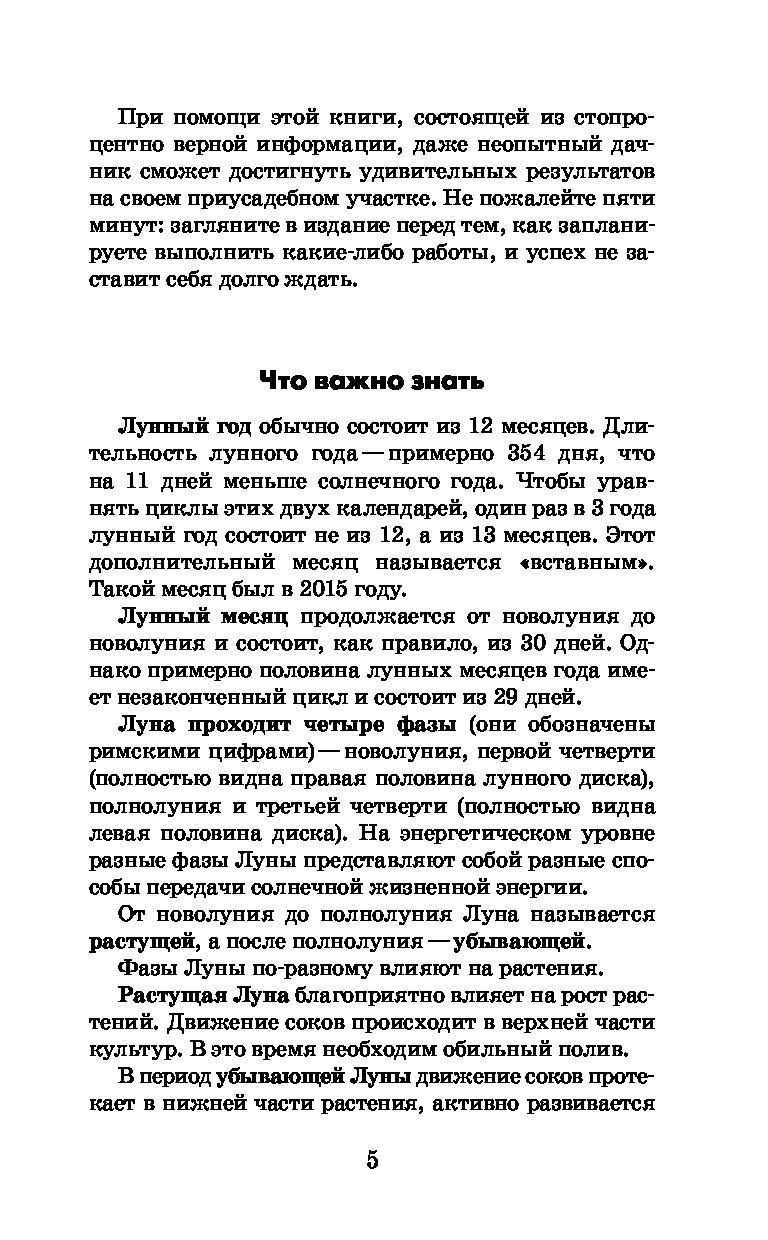 При помощи этой книги, состоящей из стопроцентно верной информации, даже неопытный дачник сможет достигнуть удивительных результатов на своем приусадебном участке. Не пожалейте пяти минут: загляните в издание перед тем, как запланируете выполнить какие-либо работы, и успех не заставит себя долго ждать.

Что важно знать

Лунный год обычно состоит из 12 месяцев. Длительность лунного года — примерно 354 дня, что на 11 дней меньше солнечного года. Чтобы уравнять циклы этих двух календарей, один раз в 3 года лунный год состоит не из 12, а из 13 месяцев. Этот дополнительный месяц называется «вставным». Такой месяц был в 2015 году.

Лунный месяц продолжается от новолуния до новолуния и состоит, как правило, из 30 дней. Однако примерно половина лунных месяцев года имеет незаконченный цикл и состоит из 29 дней.

Луна проходит четыре фазы (они обозначены римскими цифрами) — новолуния, первой четверти (полностью видна правая половина лунного диска), полнолуния и третьей четверти (полностью видна левая половина диска). На энергетическом уровне разные фазы Луны представляют собой разные способы передачи солнечной жизненной энергии.

От новолуния до полнолуния Луна называется растущей, а после полнолуния — убывающей.

Фазы Луны по-разному влияют на растения.

Растущая Луна благоприятно влияет на рост растений. Движение соков происходит в верхней части культур. В это время необходим обильный полив.

В период убывающей Луны движение соков протекает в нижней части растения, активно развивается

5